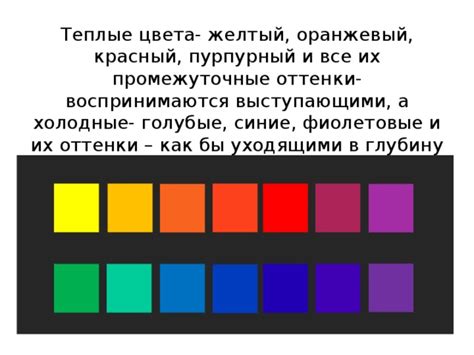 Теплые цвета- желтый, оранжевый, красный, пурпурный и все их промежуточные оттенки- воспринимаются выступающими, а холодные- голубые, синие, фиолетовые и их оттенки – как бы уходящими в глубину